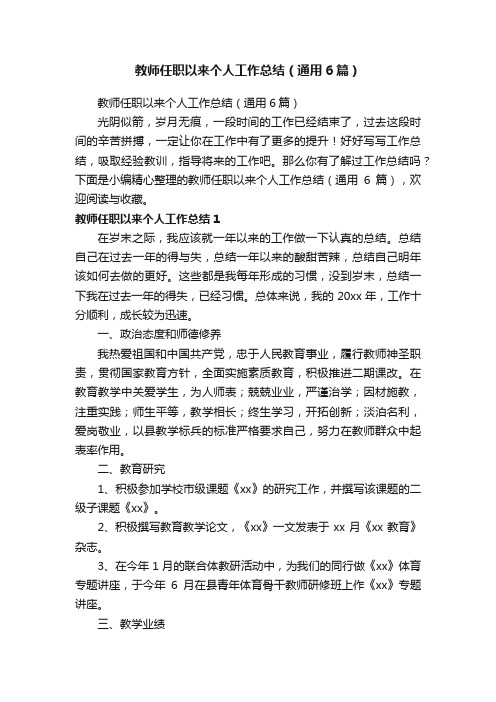 教师任职以来个人工作总结（通用6篇）

教师任职以来个人工作总结（通用6篇）

光阴似箭，岁月无痕，一段时间的工作已经结束了，过去这段时间的辛苦拼搏，一定让你在工作中有了更多的提升！好好写写工作总结，吸取经验教训，指导将来的工作吧。那么你有了解过工作总结吗？下面是小编精心整理的教师任职以来个人工作总结（通用 6 篇），欢迎阅读与收藏。

教师任职以来个人工作总结1

在岁末之际，我应该就一年以来的工作做一下认真的总结。总结自己在过去一年的得与失，总结一年以来的酸甜苦辣，总结自己明年该如何去做的更好。这些都是我每年形成的习惯，没到岁末，总结一下我在过去一年的得失，已经习惯。总体来说，我的 20xx 年，工作十分顺利，成长较为迅速。

一、政治态度和师德修养

我热爱祖国和中国共产党，忠于人民教育事业，履行教师神圣职责，贯彻国家教育方针，全面实施素质教育，积极推进二期课改。在教育教学中关爱学生，为人师表；兢兢业业，严谨治学；因材施教，注重实践；师生平等，教学相长；终生学习，开拓创新；淡泊名利，爱岗敬业，以县教学标兵的标准严格要求自己，努力在教师群众中起表率作用。

二、教育研究

1、积极参加学校市级课题《xx》的研究工作，并撰写该课题的二级子课题《xx》。

2、积极撰写教育教学论文，《xx》一文发表于 xx 月《xx 教育》杂志。

3、在今年 1 月的联合体教研活动中，为我们的同行做《xx》体育专题讲座，于今年 6 月在县青年体育骨干教师研修班上作《xx》专题讲座。

三、教学业绩